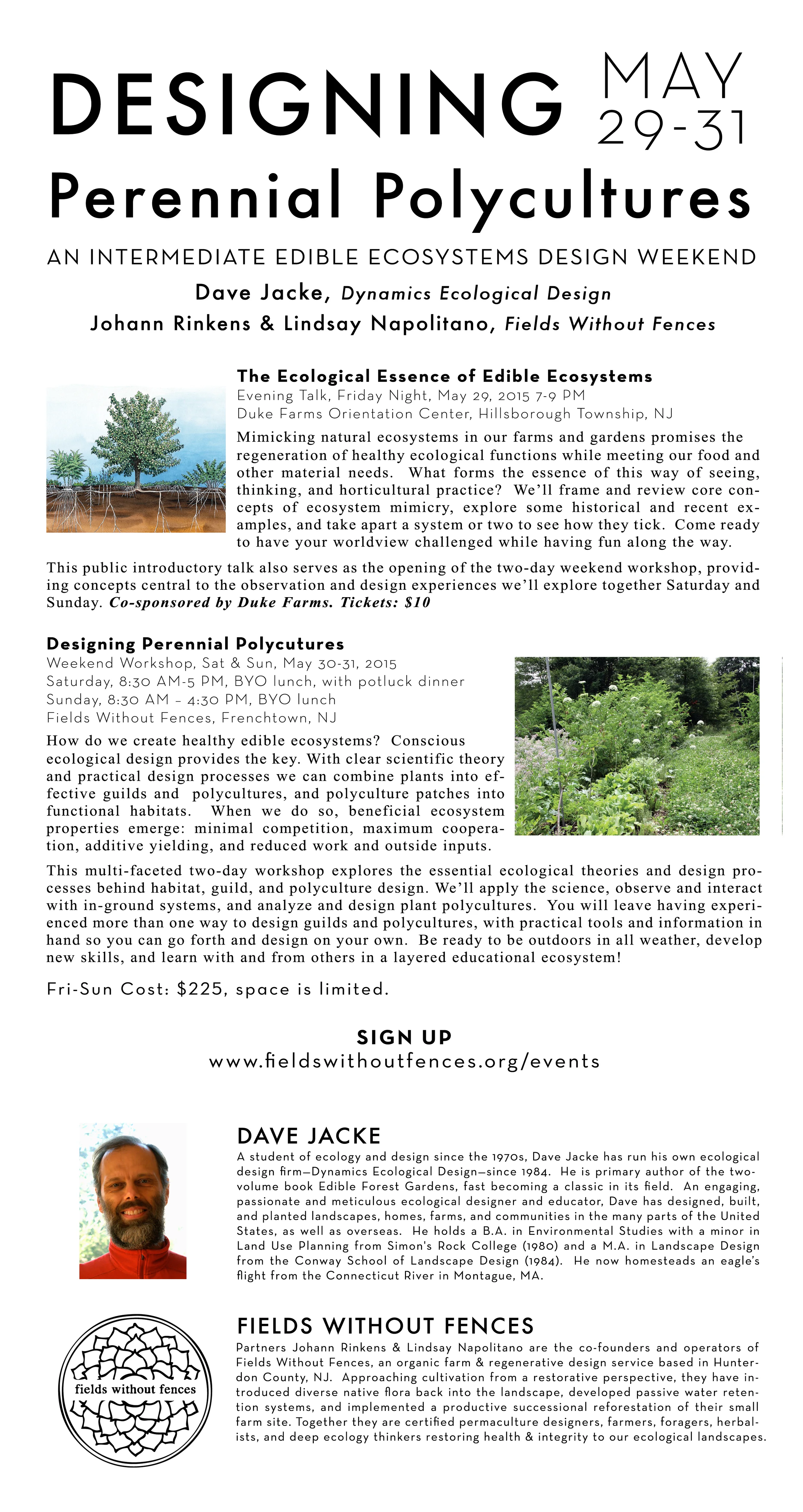 DESIGNING MAY 29-31

Perennial Polycultures

AN INTERMEDIATE EDIBLE ECOSYSTEMS DESIGN WEEKEND

Dave Jacke, Dynamics Ecological Design

Johann Rinkens & Lindsay Napolitano, Fields Without Fences

The Ecological Essence of Edible Ecosystems

Evening Talk, Friday Night, May 29, 2015 7-9 PM

Duke Farms Orientation Center, Hillsborough Township, NJ

Mimicking natural ecosystems in our farms and gardens promises the regeneration of healthy ecological functions while meeting our food and other material needs. What forms the essence of this way of seeing, thinking, and horticultural practice? We'll frame and review core concepts of ecosystem mimicry, explore some historical and recent examples, and take apart a system or two to see how they tick. Come ready to have your worldview challenged while having fun along the way.

This public introductory talk also serves as the opening of the two-day weekend workshop, providing concepts central to the observation and design experiences we'll explore together Saturday and Sunday. Co-sponsored by Duke Farms. Tickets: $10

Designing Perennial Polycutures

Weekend Workshop, Sat & Sun, May 30-31, 2015

Saturday, 8:30 AM-5 PM, BYO lunch, with potluck dinner

Sunday, 8:30 AM – 4:30 PM, BYO lunch

Fields Without Fences, Frenchtown, NJ

How do we create healthy edible ecosystems? Conscious ecological design provides the key. With clear scientific theory and practical design processes we can combine plants into effective guilds and polycultures, and polyculture patches into functional habitats. When we do so, beneficial ecosystem properties emerge: minimal competition, maximum cooperation, additive yielding, and reduced work and outside inputs.

This multi-faceted two-day workshop explores the essential ecological theories and design processes behind habitat, guild, and polyculture design. We'll apply the science, observe and interact with in-ground systems, and analyze and design plant polycultures. You will leave having experienced more than one way to design guilds and polycultures, with practical tools and information in hand so you can go forth and design on your own. Be ready to be outdoors in all weather, develop new skills, and learn with and from others in a layered educational ecosystem!

Fri-Sun Cost: $225, space is limited.

SIGN UP

www.fieldswithoutfences.org/events

DAVE JACKE

A student of ecology and design since the 1970s, Dave Jacke has run his own ecological design firm—Dynamics Ecological Design—since 1984. He is primary author of the two-volume book Edible Forest Gardens, fast becoming a classic in its field. An engaging, passionate and meticulous ecological designer and educator, Dave has designed, built, and planted landscapes, homes, farms, and communities in the many parts of the United States, as well as overseas. He holds a B.A. in Environmental Studies with a minor in Land Use Planning from Simon's Rock College (1980) and a M.A. in Landscape Design from the Conway School of Landscape Design (1984). He now homesteads an eagle's flight from the Connecticut River in Montague, MA.

fields without fences

FIELDS WITHOUT FENCES

Partners Johann Rinkens & Lindsay Napolitano are the co-founders and operators of Fields Without Fences, an organic farm & regenerative design service based in Hunterdon County, NJ. Approaching cultivation from a restorative perspective, they have introduced diverse native flora back into the landscape, developed passive water retention systems, and implemented a productive successional reforestation of their small farm site. Together they are certified permaculture designers, farmers, foragers, herbalists, and deep ecology thinkers restoring health & integrity to our ecological landscapes.